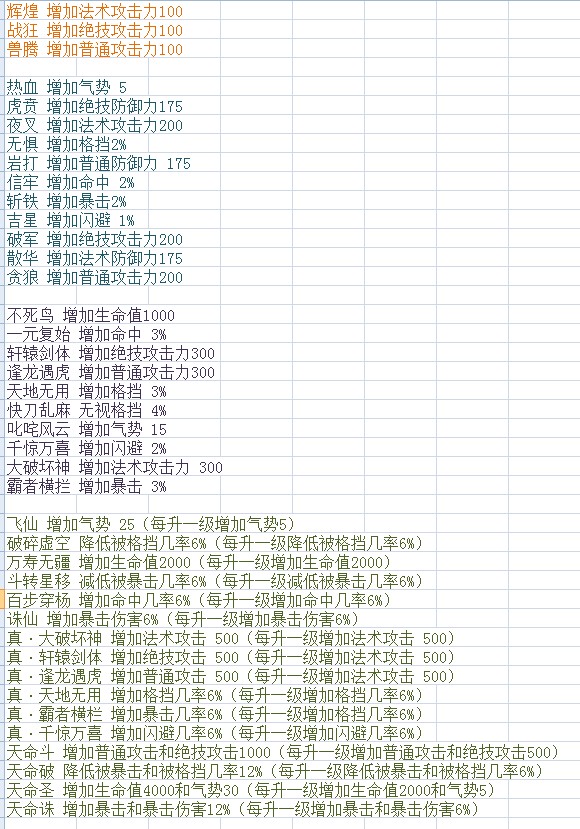 辉煌 增加法术攻击力100
战狂 增加绝技攻击力100
兽腾 增加普通攻击力100

热血 增加气势 5
虎贲 增加绝技防御力175
夜叉 增加法术攻击力200
无惧 增加格挡2%
岩打 增加普通防御力 175
信牢 增加命中 2%
斩铁 增加暴击2%
吉星 增加闪避 1%
破军 增加绝技攻击力200
散华 增加法术防御力175
贪狼 增加普通攻击力200

不死鸟 增加生命值1000
一元复始 增加命中 3%
轩辕剑体 增加绝技攻击力300
逢龙遇虎 增加普通攻击力300
天地无用 增加格挡 3%
快刀乱麻 无视格挡 4%
叱咤风云 增加气势 15
千惊万喜 增加闪避 2%
大破坏神 增加法术攻击力 300
霸者横拦 增加暴击 3%

飞仙 增加气势 25（每升一级增加气势5）
破碎虚空 降低被格挡几率6%（每升一级降低被格挡几率6%）
万寿无疆 增加生命值2000（每升一级增加生命值2000）
斗转星移 减低被暴击几率6%（每升一级减低被暴击几率6%）
百步穿杨 增加命中几率6%（每升一级增加命中几率6%）
诛仙 增加暴击伤害6%（每升一级增加暴击伤害6%）
真·大破坏神 增加法术攻击 500（每升一级增加法术攻击 500）
真·轩辕剑体 增加绝技攻击 500（每升一级增加法术攻击 500）
真·逢龙遇虎 增加普通攻击 500（每升一级增加法术攻击 500）
真·天地无用 增加格挡几率6%（每升一级增加格挡几率6%）
真·霸者横栏 增加暴击几率6%（每升一级增加格挡几率6%）
真·千惊万喜 增加闪避几率6%（每升一级增加闪避几率6%）
天命斗 增加普通攻击和绝技攻击1000（每升一级增加普通攻击和绝技攻击500）
天命破 降低被暴击和被格挡几率12%（每升一级降低被暴击和被格挡几率6%）
天命圣 增加生命值4000和气势30（每升一级增加生命值2000和气势5）
天命诛 增加暴击和暴击伤害12%（每升一级增加暴击和暴击伤害6%）